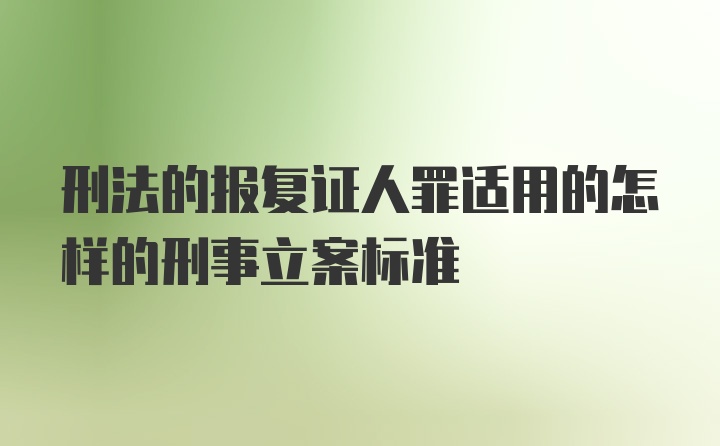 刑法的报复证人罪适用的怎样的刑事立案标准